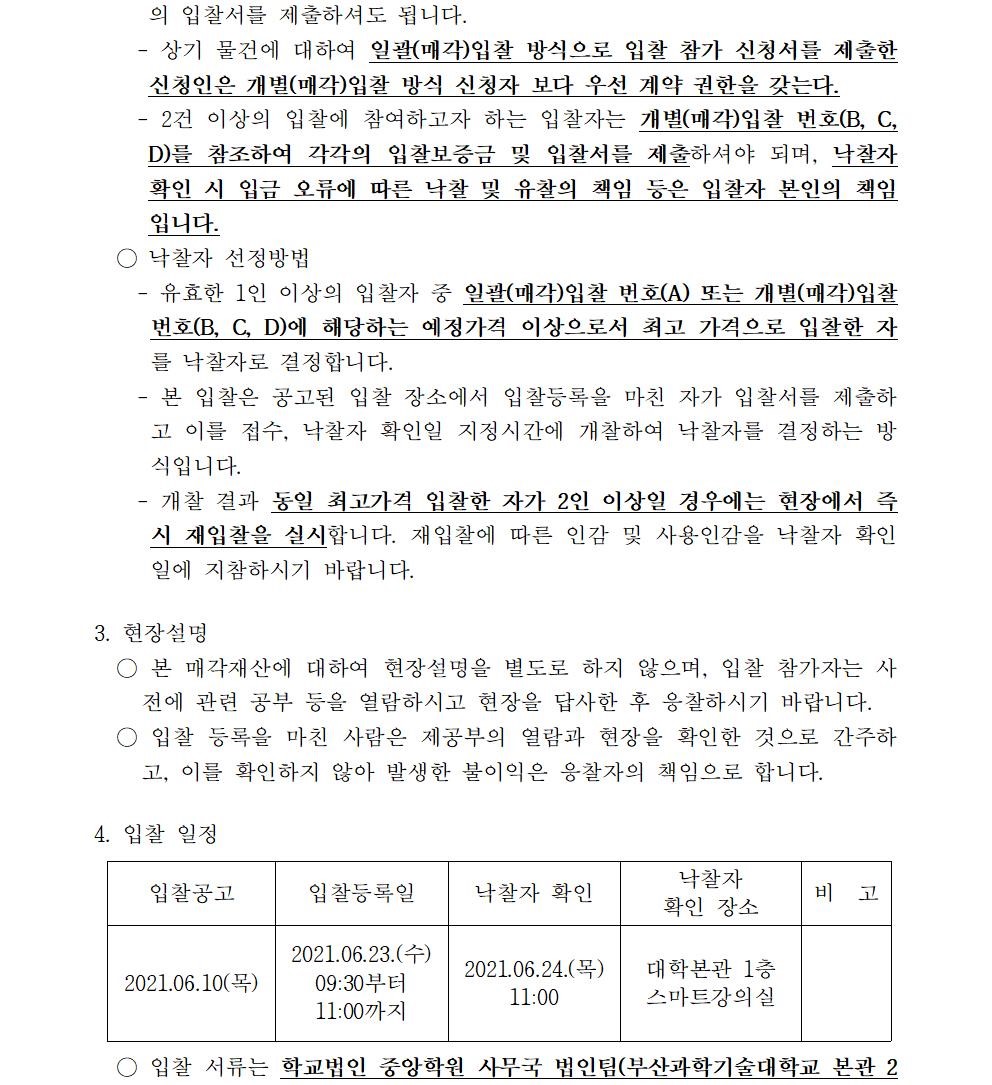 의 입찰서를 제출하셔도 됩니다.

- 상기 물건에 대하여 일괄(매각)입찰 방식으로 입찰 참가 신청서를 제출한 신청인은 개별(매각)입찰 방식 신청자 보다 우선 계약 권한을 갖는다.

- 2건 이상의 입찰에 참여하고자 하는 입찰자는 개별(매각)입찰 번호(B, C, D)를 참조하여 각각의 입찰보증금 및 입찰서를 제출하셔야 되며, 낙찰자 확인 시 입금 오류에 따른 낙찰 및 유찰의 책임 등은 입찰자 본인의 책임입니다.

○ 낙찰자 선정방법

- 유효한 1인 이상의 입찰자 중 일괄(매각)입찰 번호(A) 또는 개별(매각)입찰 번호(B, C, D)에 해당하는 예정가격 이상으로서 최고 가격으로 입찰한 자를 낙찰자로 결정합니다.

- 본 입찰은 공고된 입찰 장소에서 입찰등록을 마친 자가 입찰서를 제출하고 이를 접수, 낙찰자 확인일 지정시간에 개찰하여 낙찰자를 결정하는 방식입니다.

- 개찰 결과 동일 최고가격 입찰한 자가 2인 이상일 경우에는 현장에서 즉시 재입찰을 실시합니다. 재입찰에 따른 인감 및 사용인감을 낙찰자 확인일에 지참하시기 바랍니다.

3. 현장설명

○ 본 매각재산에 대하여 현장설명을 별도로 하지 않으며, 입찰 참가자는 사전에 관련 공부 등을 열람하시고 현장을 답사한 후 응찰하시기 바랍니다.

○ 입찰 등록을 마친 사람은 제공부의 열람과 현장을 확인한 것으로 간주하고, 이를 확인하지 않아 발생한 불이익은 응찰자의 책임으로 합니다.

4. 입찰 일정

| 입찰공고 | 입찰등록일 | 낙찰자 확인 | 낙찰자 확인 장소 | 비 고 |
|---|---|---|---|---|
| 2021.06.10(목) | 2021.06.23.(수) 09:30부터 11:00까지 | 2021.06.24.(목) 11:00 | 대학본관 1층 스마트강의실 | |

○ 입찰 서류는 학교법인 중앙학원 사무국 법인팀(부산과학기술대학교 본관 2